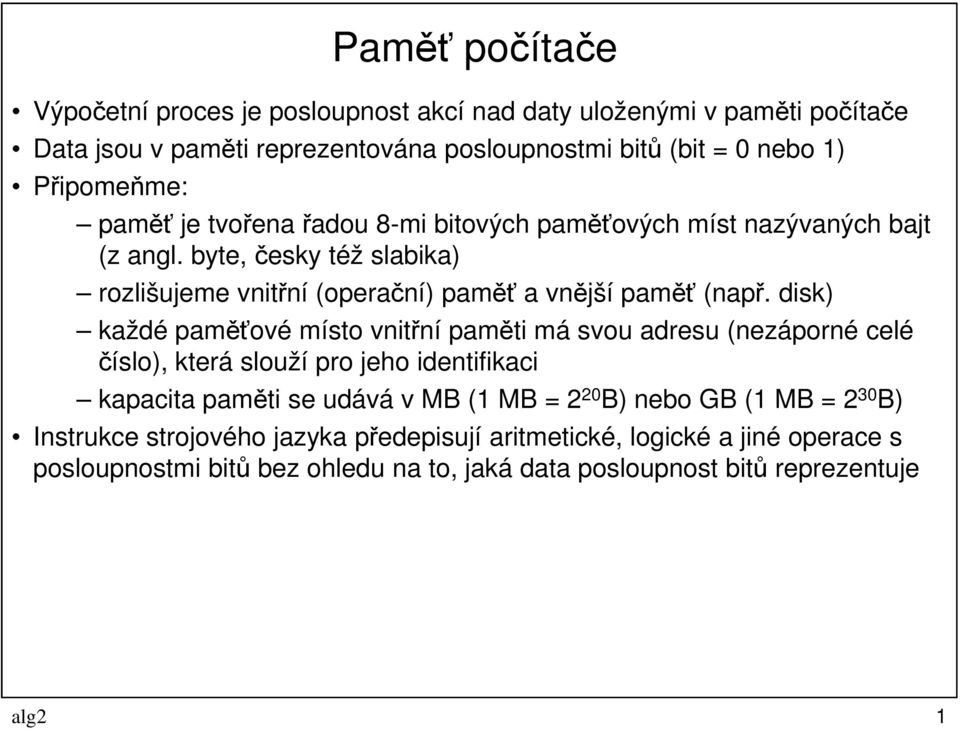 Paměť počítače

• Výpočetní proces je posloupnost akcí nad daty uloženými v paměti počítače
• Data jsou v paměti reprezentována posloupnostmi bitů (bit = 0 nebo 1)
• Připomeňme:
– paměť je tvořena řadou 8-mi bitových paměťových míst nazývaných bajt (z angl. byte, česky též slabika)
– rozlišujeme vnitřní (operační) paměť a vnější paměť (např. disk)
– každé paměťové místo vnitřní paměti má svou adresu (nezáporné celé číslo), která slouží pro jeho identifikaci
– kapacita paměti se udává v MB (1 MB = $2^{20}$B) nebo GB (1 MB = $2^{30}$B)
• Instrukce strojového jazyka předepisují aritmetické, logické a jiné operace s posloupnostmi bitů bez ohledu na to, jaká data posloupnost bitů reprezentuje

alg2 1